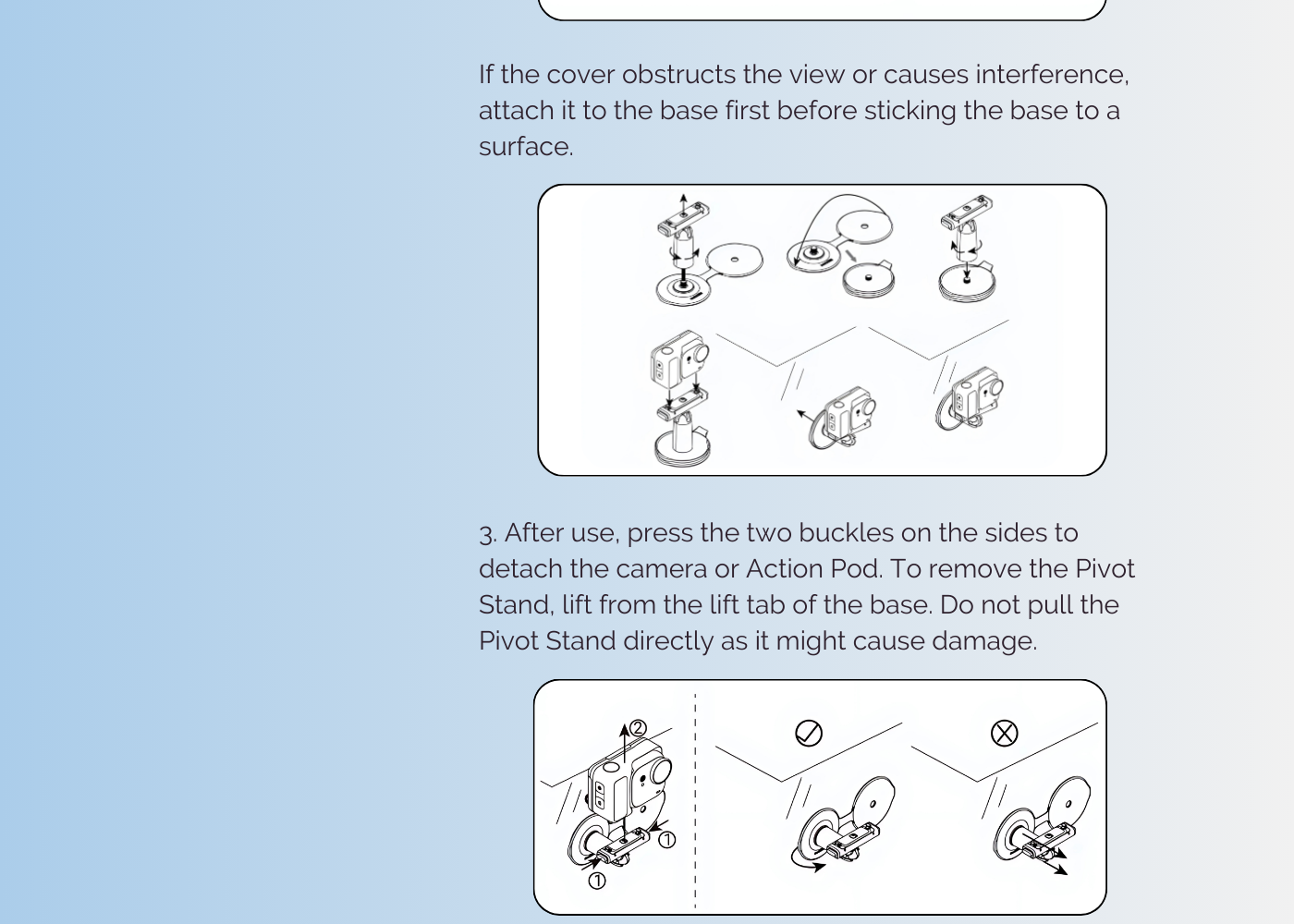 If the cover obstructs the view or causes interference, attach it to the base first before sticking the base to a surface.

3. After use, press the two buckles on the sides to detach the camera or Action Pod. To remove the Pivot Stand, lift from the lift tab of the base. Do not pull the Pivot Stand directly as it might cause damage.

②
①
①